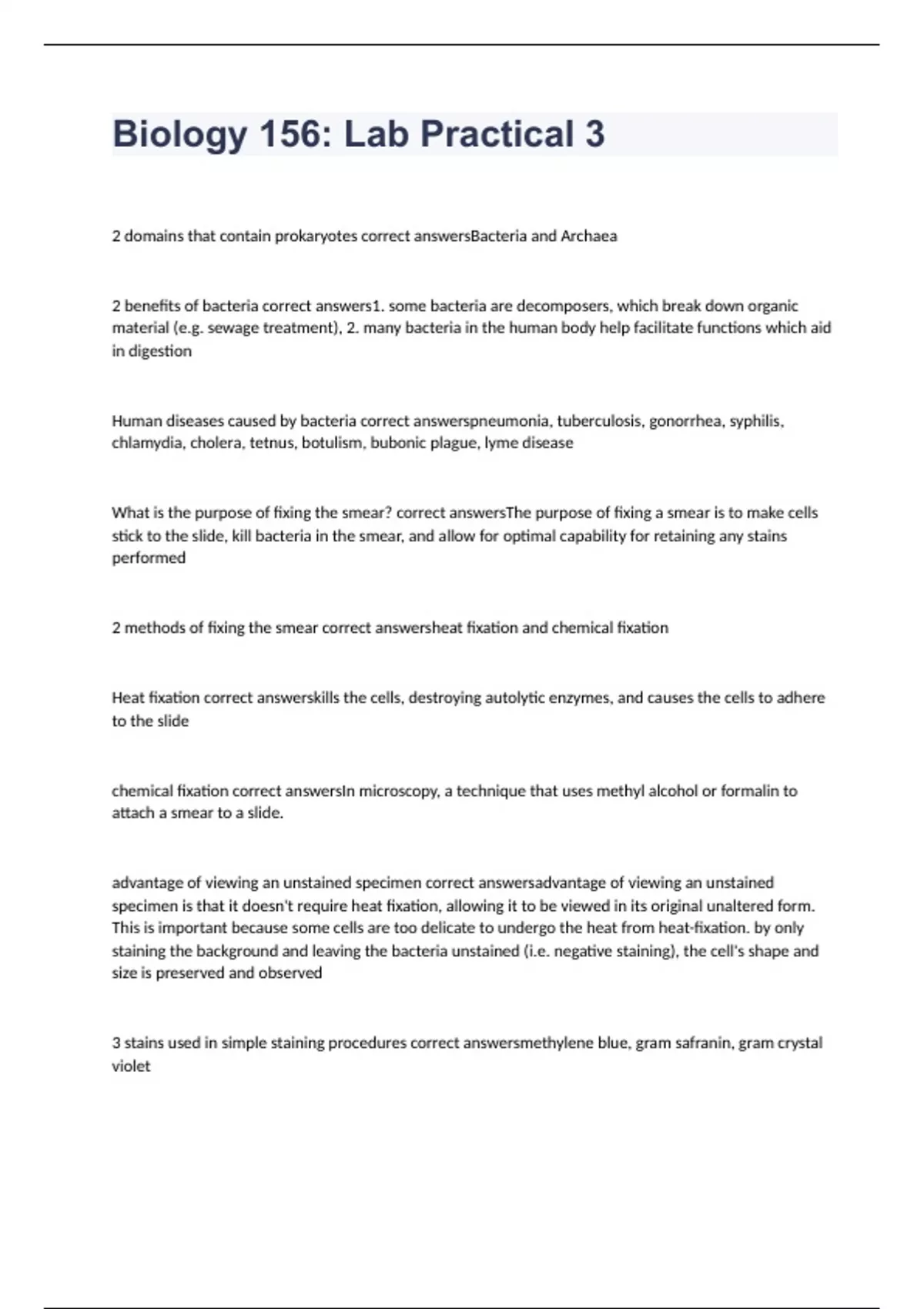 Biology 156: Lab Practical 3

2 domains that contain prokaryotes correct answersBacteria and Archaea

2 benefits of bacteria correct answers1. some bacteria are decomposers, which break down organic material (e.g. sewage treatment), 2. many bacteria in the human body help facilitate functions which aid in digestion

Human diseases caused by bacteria correct answerspneumonia, tuberculosis, gonorrhea, syphilis, chlamydia, cholera, tetnus, botulism, bubonic plague, lyme disease

What is the purpose of fixing the smear? correct answersThe purpose of fixing a smear is to make cells stick to the slide, kill bacteria in the smear, and allow for optimal capability for retaining any stains performed

2 methods of fixing the smear correct answersheat fixation and chemical fixation

Heat fixation correct answerskills the cells, destroying autolytic enzymes, and causes the cells to adhere to the slide

chemical fixation correct answersIn microscopy, a technique that uses methyl alcohol or formalin to attach a smear to a slide.

advantage of viewing an unstained specimen correct answersadvantage of viewing an unstained specimen is that it doesn't require heat fixation, allowing it to be viewed in its original unaltered form. This is important because some cells are too delicate to undergo the heat from heat-fixation. by only staining the background and leaving the bacteria unstained (i.e. negative staining), the cell's shape and size is preserved and observed

3 stains used in simple staining procedures correct answersmethylene blue, gram safranin, gram crystal violet